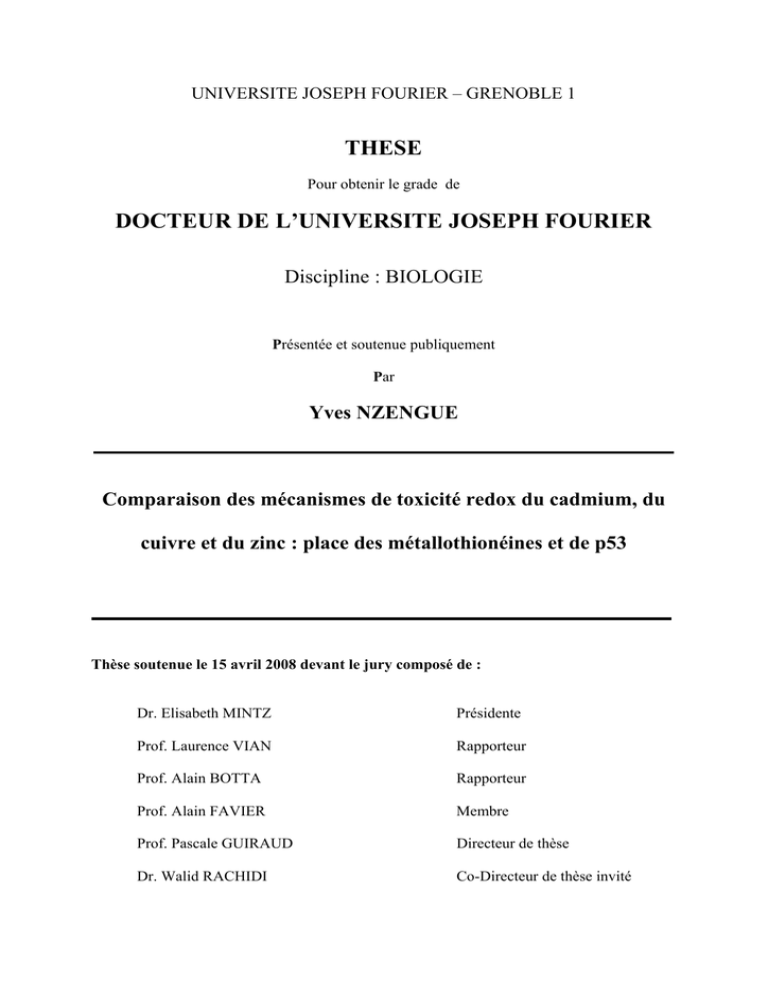 UNIVERSITE JOSEPH FOURIER – GRENOBLE 1

THESE

Pour obtenir le grade de

DOCTEUR DE L'UNIVERSITE JOSEPH FOURIER

Discipline : BIOLOGIE

Présentée et soutenue publiquement

Par

Yves NZENGUE

Comparaison des mécanismes de toxicité redox du cadmium, du cuivre et du zinc : place des métallothionéines et de p53

Thèse soutenue le 15 avril 2008 devant le jury composé de :

| | |
|---|---|
| Dr. Elisabeth MINTZ | Présidente |
| Prof. Laurence VIAN | Rapporteur |
| Prof. Alain BOTTA | Rapporteur |
| Prof. Alain FAVIER | Membre |
| Prof. Pascale GUIRAUD | Directeur de thèse |
| Dr. Walid RACHIDI | Co-Directeur de thèse invité |